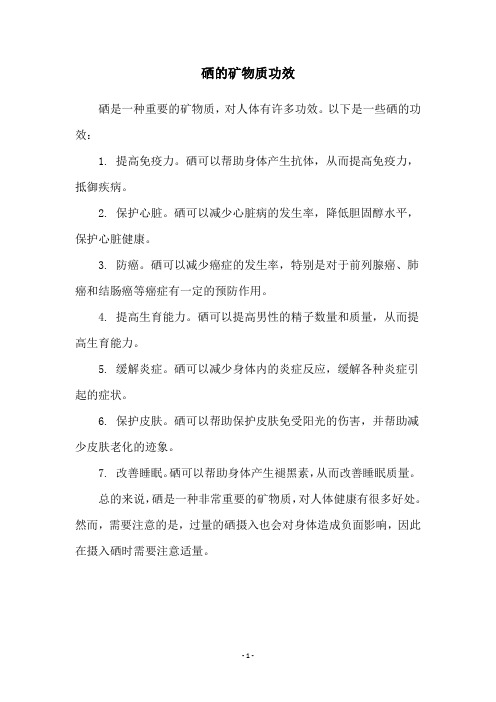 硒的矿物质功效

硒是一种重要的矿物质，对人体有许多功效。以下是一些硒的功效：

1. 提高免疫力。硒可以帮助身体产生抗体，从而提高免疫力，抵御疾病。

2. 保护心脏。硒可以减少心脏病的发生率，降低胆固醇水平，保护心脏健康。

3. 防癌。硒可以减少癌症的发生率，特别是对于前列腺癌、肺癌和结肠癌等癌症有一定的预防作用。

4. 提高生育能力。硒可以提高男性的精子数量和质量，从而提高生育能力。

5. 缓解炎症。硒可以减少身体内的炎症反应，缓解各种炎症引起的症状。

6. 保护皮肤。硒可以帮助保护皮肤免受阳光的伤害，并帮助减少皮肤老化的迹象。

7. 改善睡眠。硒可以帮助身体产生褪黑素，从而改善睡眠质量。

总的来说，硒是一种非常重要的矿物质，对人体健康有很多好处。然而，需要注意的是，过量的硒摄入也会对身体造成负面影响，因此在摄入硒时需要注意适量。

- 1 -